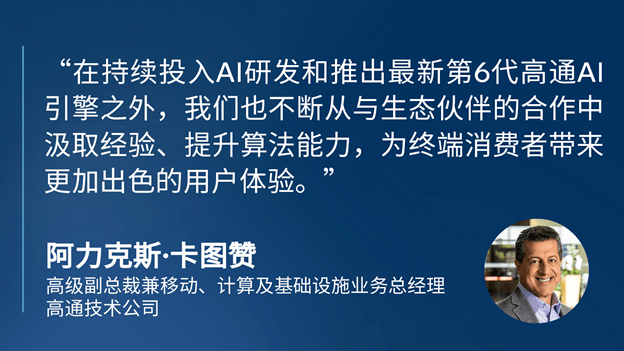 “在持续投入AI研发和推出最新第6代高通AI引擎之外，我们也不断从与生态伙伴的合作中汲取经验、提升算法能力，为终端消费者带来更加出色的用户体验。”

阿力克斯·卡图赞
高级副总裁兼移动、计算及基础设施业务总经理
高通技术公司